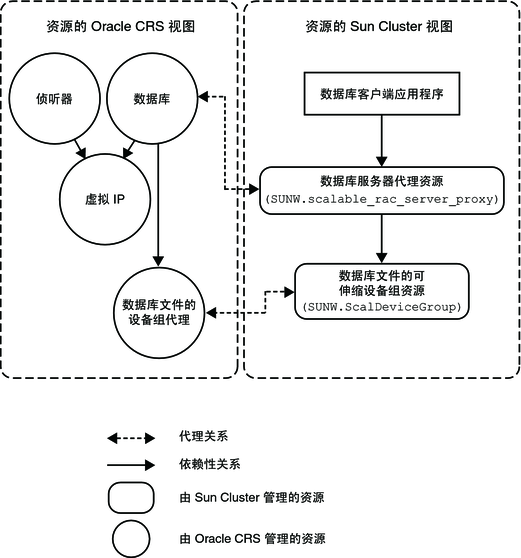 资源的 Oracle CRS 视图

侦听器

数据库

虚拟 IP

数据库文件的设备组代理

资源的 Sun Cluster 视图

数据库客户端应用程序

数据库服务器代理资源 (SUNW.scalable_rac_server_proxy)

数据库文件的可伸缩设备组资源 (SUNW.ScalDeviceGroup)

代理关系

依赖性关系

由 Sun Cluster 管理的资源

由 Oracle CRS 管理的资源